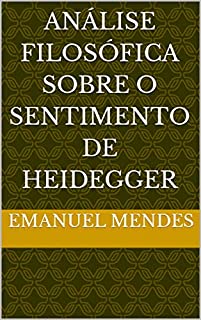 ANÁLISE FILOSÓFICA SOBRE O SENTIMENTO DE HEIDEGGER

EMANUEL MENDES